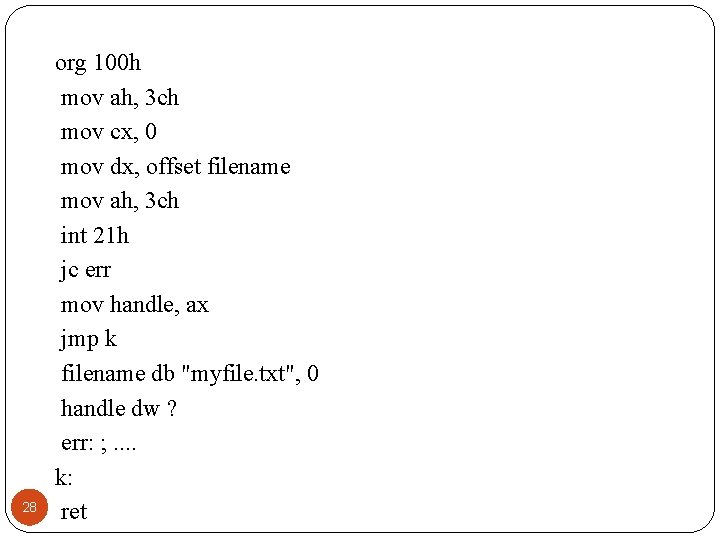 org 100h
mov ah, 3ch
mov cx, 0
mov dx, offset filename
mov ah, 3ch
int 21h
jc err
mov handle, ax
jmp k
filename db "myfile.txt", 0
handle dw ?
err: ; ....
k:
ret

28